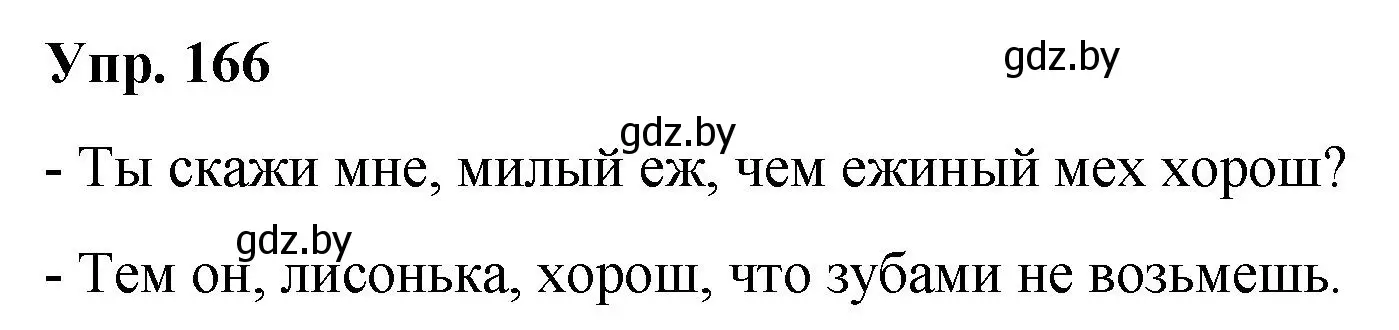 Упр. 166

gdz.by

gdz.by

- Ты скажи мне, милый еж, чем ежиный мех хорош?

gdz.by

- Тем он, лисонька, хорош, что зубами не возьмешь.